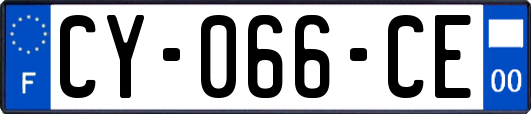 F

CY-066-CE

00